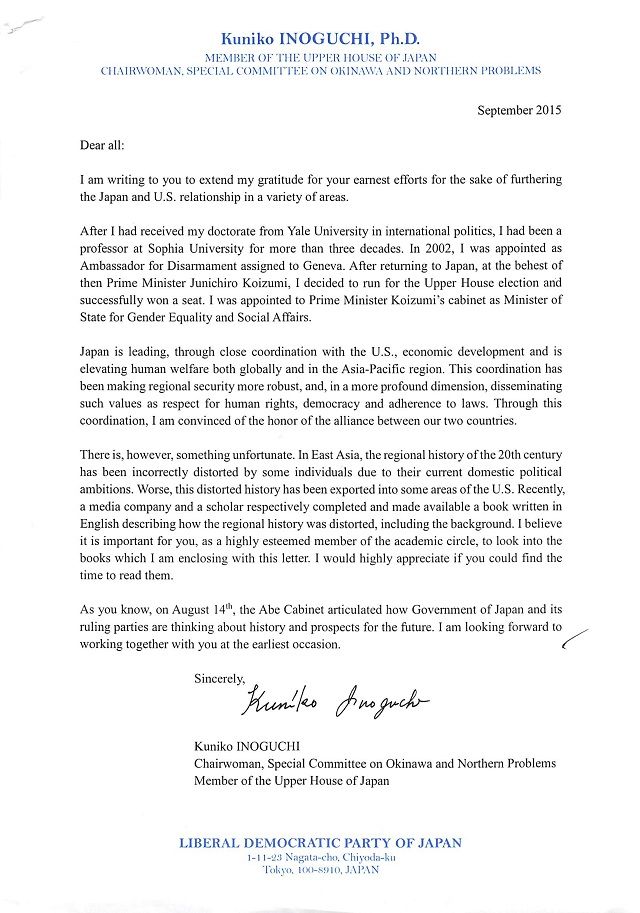 Kuniko INOGUCHI, Ph.D.
MEMBER OF THE UPPER HOUSE OF JAPAN
CHAIRWOMAN, SPECIAL COMMITTEE ON OKINAWA AND NORTHERN PROBLEMS

September 2015

Dear all:

I am writing to you to extend my gratitude for your earnest efforts for the sake of furthering the Japan and U.S. relationship in a variety of areas.

After I had received my doctorate from Yale University in international politics, I had been a professor at Sophia University for more than three decades. In 2002, I was appointed as Ambassador for Disarmament assigned to Geneva. After returning to Japan, at the behest of then Prime Minister Junichiro Koizumi, I decided to run for the Upper House election and successfully won a seat. I was appointed to Prime Minister Koizumi's cabinet as Minister of State for Gender Equality and Social Affairs.

Japan is leading, through close coordination with the U.S., economic development and is elevating human welfare both globally and in the Asia-Pacific region. This coordination has been making regional security more robust, and, in a more profound dimension, disseminating such values as respect for human rights, democracy and adherence to laws. Through this coordination, I am convinced of the honor of the alliance between our two countries.

There is, however, something unfortunate. In East Asia, the regional history of the 20th century has been incorrectly distorted by some individuals due to their current domestic political ambitions. Worse, this distorted history has been exported into some areas of the U.S. Recently, a media company and a scholar respectively completed and made available a book written in English describing how the regional history was distorted, including the background. I believe it is important for you, as a highly esteemed member of the academic circle, to look into the books which I am enclosing with this letter. I would highly appreciate if you could find the time to read them.

As you know, on August 14$^{th}$, the Abe Cabinet articulated how Government of Japan and its ruling parties are thinking about history and prospects for the future. I am looking forward to working together with you at the earliest occasion.

Sincerely,

Kuniko Inoguchi

Kuniko INOGUCHI
Chairwoman, Special Committee on Okinawa and Northern Problems
Member of the Upper House of Japan

LIBERAL DEMOCRATIC PARTY OF JAPAN
1-11-23 Nagata-cho, Chiyoda-ku
Tokyo, 100-8910, JAPAN